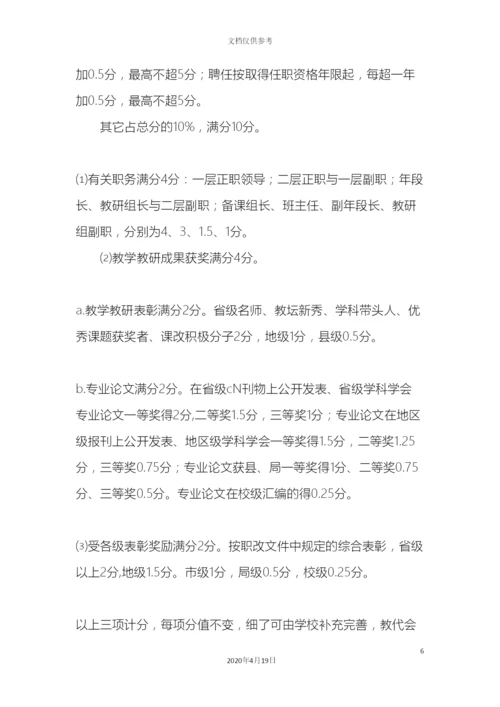 文档仅供参考

加0.5分，最高不超5分；聘任按取得任职资格年限起，每超一年加0.5分，最高不超5分。

其它占总分的10%，满分10分。

⑴有关职务满分4分：一层正职领导；二层正职与一层副职；年段长、教研组长与二层副职；备课组长、班主任、副年段长、教研组副职，分别为4、3、1.5、1分。

⑵教学教研成果获奖满分4分。

a.教学教研表彰满分2分。省级名师、教坛新秀、学科带头人、优秀课题获奖者、课改积极分子2分，地级1分，县级0.5分。

b.专业论文满分2分。在省级cN刊物上公开发表、省级学科学会专业论文一等奖得2分,二等奖1.5分，三等奖1分；专业论文在地区级报刊上公开发表、地区级学科学会一等奖得1.5分，二等奖1.25分，三等奖0.75分；专业论文获县、局一等奖得1分、二等奖0.75分、三等奖0.5分。专业论文在校级汇编的得0.25分。

⑶受各级表彰奖励满分2分。按职改文件中规定的综合表彰，省级以上2分,地级1.5分。市级1分，局级0.5分，校级0.25分。

以上三项计分，每项分值不变，细了可由学校补充完善，教代会

6

2020年4月19日